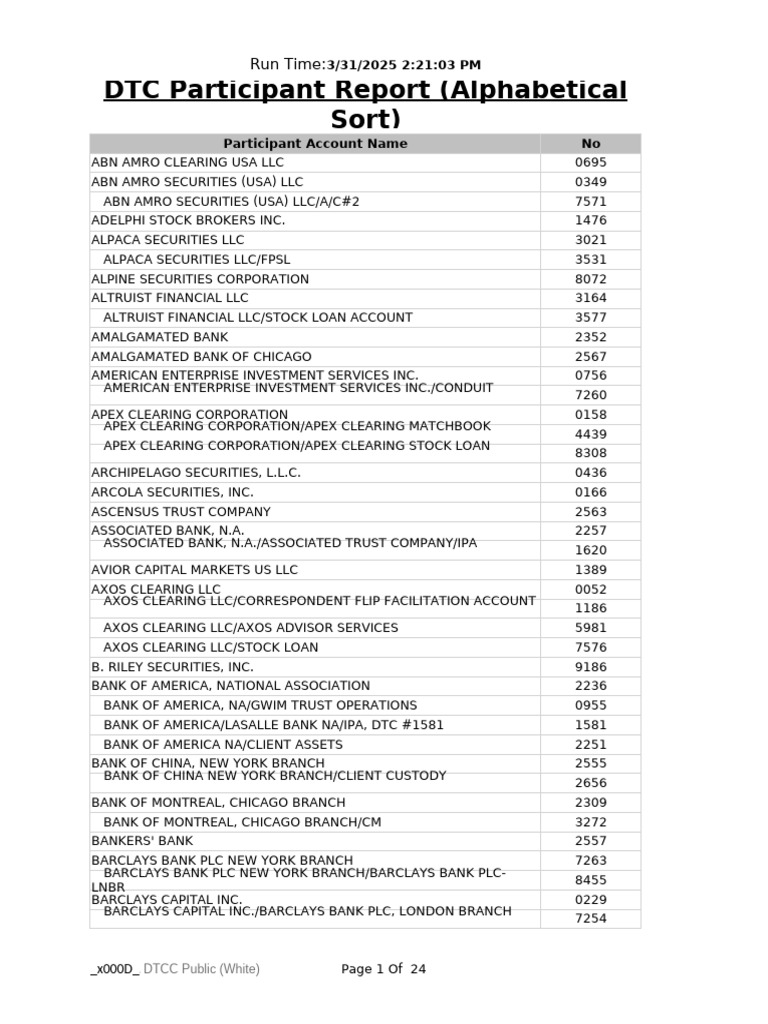 Run Time:3/31/2025 2:21:03 PM

DTC Participant Report (Alphabetical Sort)

| Participant Account Name | No |
|---|---|
| ABN AMRO CLEARING USA LLC | 0695 |
| ABN AMRO SECURITIES (USA) LLC | 0349 |
| ABN AMRO SECURITIES (USA) LLC/A/C#2 | 7571 |
| ADELPHI STOCK BROKERS INC. | 1476 |
| ALPACA SECURITIES LLC | 3021 |
| ALPACA SECURITIES LLC/FPSL | 3531 |
| ALPINE SECURITIES CORPORATION | 8072 |
| ALTRUIST FINANCIAL LLC | 3164 |
| ALTRUIST FINANCIAL LLC/STOCK LOAN ACCOUNT | 3577 |
| AMALGAMATED BANK | 2352 |
| AMALGAMATED BANK OF CHICAGO | 2567 |
| AMERICAN ENTERPRISE INVESTMENT SERVICES INC. | 0756 |
| AMERICAN ENTERPRISE INVESTMENT SERVICES INC./CONDUIT | 7260 |
| APEX CLEARING CORPORATION | 0158 |
| APEX CLEARING CORPORATION/APEX CLEARING MATCHBOOK | 4439 |
| APEX CLEARING CORPORATION/APEX CLEARING STOCK LOAN | 8308 |
| ARCHIPELAGO SECURITIES, L.L.C. | 0436 |
| ARCOLA SECURITIES, INC. | 0166 |
| ASCENSUS TRUST COMPANY | 2563 |
| ASSOCIATED BANK, N.A. | 2257 |
| ASSOCIATED BANK, N.A./ASSOCIATED TRUST COMPANY/IPA | 1620 |
| AVIOR CAPITAL MARKETS US LLC | 1389 |
| AXOS CLEARING LLC | 0052 |
| AXOS CLEARING LLC/CORRESPONDENT FLIP FACILITATION ACCOUNT | 1186 |
| AXOS CLEARING LLC/AXOS ADVISOR SERVICES | 5981 |
| AXOS CLEARING LLC/STOCK LOAN | 7576 |
| B. RILEY SECURITIES, INC. | 9186 |
| BANK OF AMERICA, NATIONAL ASSOCIATION | 2236 |
| BANK OF AMERICA, NA/GWIM TRUST OPERATIONS | 0955 |
| BANK OF AMERICA/LASALLE BANK NA/IPA, DTC #1581 | 1581 |
| BANK OF AMERICA NA/CLIENT ASSETS | 2251 |
| BANK OF CHINA, NEW YORK BRANCH | 2555 |
| BANK OF CHINA NEW YORK BRANCH/CLIENT CUSTODY | 2656 |
| BANK OF MONTREAL, CHICAGO BRANCH | 2309 |
| BANK OF MONTREAL, CHICAGO BRANCH/CM | 3272 |
| BANKERS' BANK | 2557 |
| BARCLAYS BANK PLC NEW YORK BRANCH | 7263 |
| BARCLAYS BANK PLC NEW YORK BRANCH/BARCLAYS BANK PLC-LNBR | 8455 |
| BARCLAYS CAPITAL INC. | 0229 |
| BARCLAYS CAPITAL INC./BARCLAYS BANK PLC, LONDON BRANCH | 7254 |

_x000D_ DTCC Public (White) Page 1 Of 24